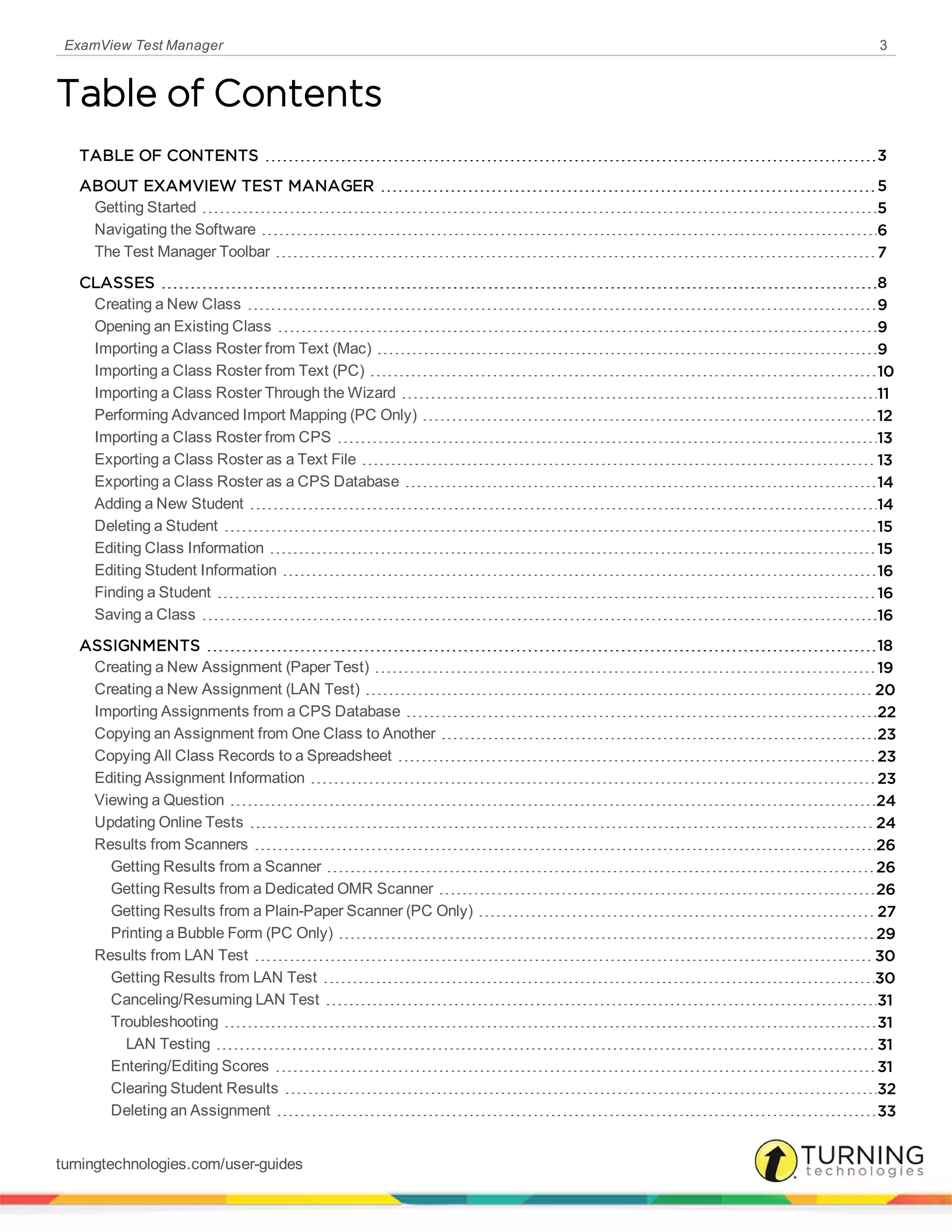 ExamView Test Manager 3

Table of Contents

TABLE OF CONTENTS 3

ABOUT EXAMVIEW TEST MANAGER 5
Getting Started 5
Navigating the Software 6
The Test Manager Toolbar 7

CLASSES 8
Creating a New Class 9
Opening an Existing Class 9
Importing a Class Roster from Text (Mac) 9
Importing a Class Roster from Text (PC) 10
Importing a Class Roster Through the Wizard 11
Performing Advanced Import Mapping (PC Only) 12
Importing a Class Roster from CPS 13
Exporting a Class Roster as a Text File 13
Exporting a Class Roster as a CPS Database 14
Adding a New Student 14
Deleting a Student 15
Editing Class Information 15
Editing Student Information 16
Finding a Student 16
Saving a Class 16

ASSIGNMENTS 18
Creating a New Assignment (Paper Test) 19
Creating a New Assignment (LAN Test) 20
Importing Assignments from a CPS Database 22
Copying an Assignment from One Class to Another 23
Copying All Class Records to a Spreadsheet 23
Editing Assignment Information 23
Viewing a Question 24
Updating Online Tests 24
Results from Scanners 26
Getting Results from a Scanner 26
Getting Results from a Dedicated OMR Scanner 26
Getting Results from a Plain-Paper Scanner (PC Only) 27
Printing a Bubble Form (PC Only) 29
Results from LAN Test 30
Getting Results from LAN Test 30
Canceling/Resuming LAN Test 31
Troubleshooting 31
LAN Testing 31
Entering/Editing Scores 31
Clearing Student Results 32
Deleting an Assignment 33

turningtechnologies.com/user-guides

TURNING technologies